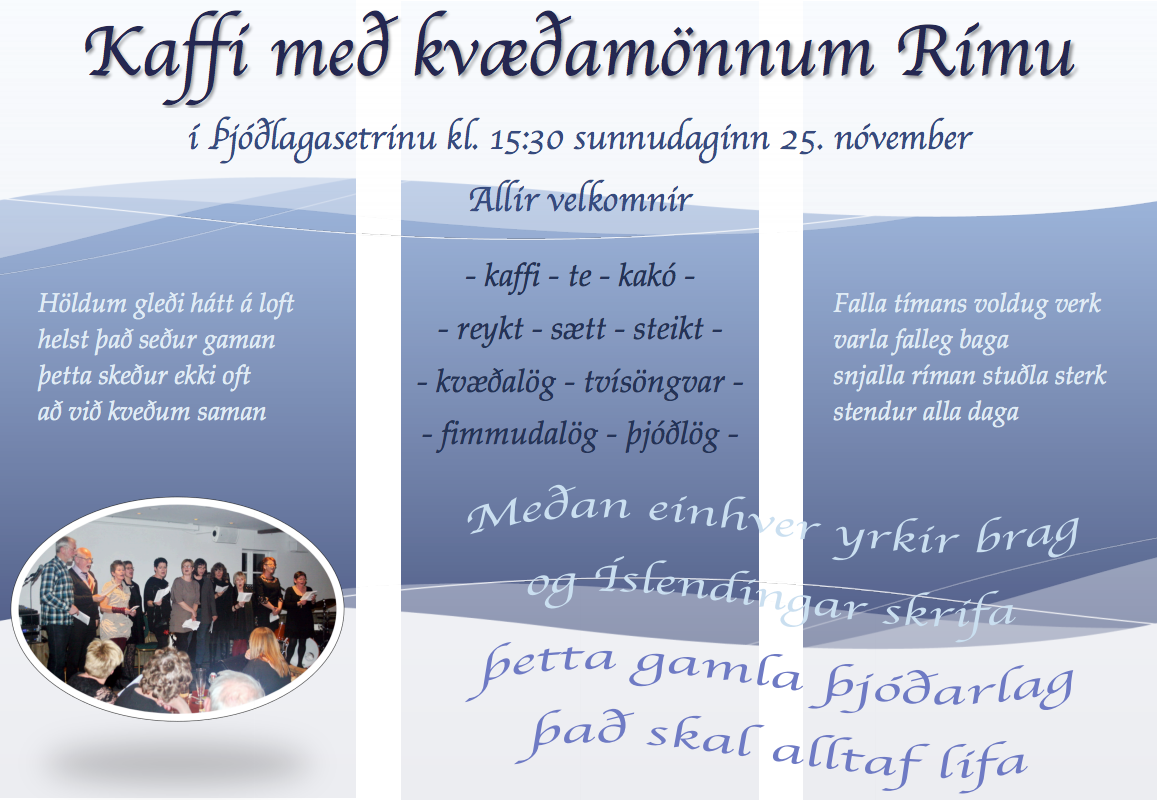 Kaffi með kvæðamönnum Rímu

í Þjóðlagasetrinu kl. 15:30 sunnudaginn 25. nóvember

Allir velkomnir

Höldum gleði hátt á loft
helst það seður gaman
þetta skeður ekki oft
að við kveðum saman

- kaffi - te - kakó -
- reykt - sætt - steikt -
- kvæðalög - tvísöngvar -
- fimmudalög - þjóðlög -

Falla tímans voldug verk
varla falleg baga
snjalla ríman stuðla sterk
stendur alla daga

Meðan einhver yrkir brag
og Íslendingar skrifa
þetta gamla þjóðarlag
það skal alltaf lifa